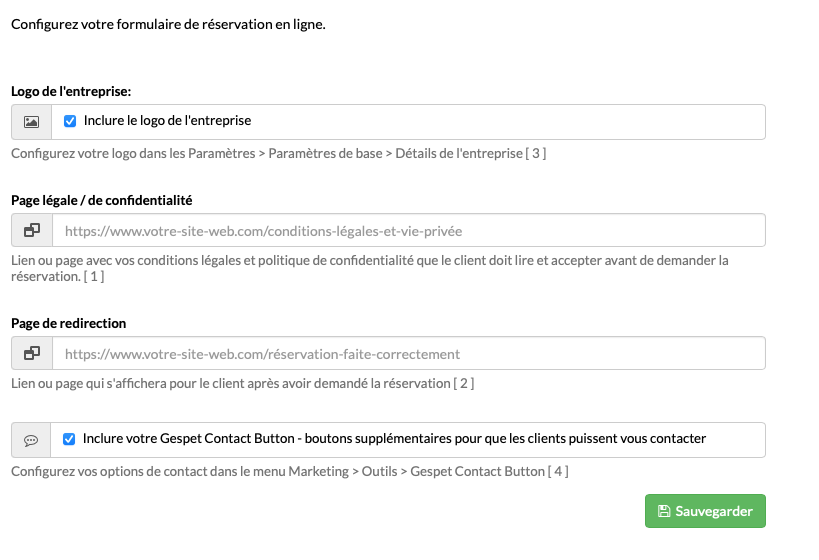 Configurez votre formulaire de réservation en ligne.

Logo de l'entreprise:

Inclure le logo de l'entreprise

Configurez votre logo dans les Paramètres > Paramètres de base > Détails de l'entreprise [ 3 ]

Page légale / de confidentialité

https://www.votre-site-web.com/conditions-légales-et-vie-privée

Lien ou page avec vos conditions légales et politique de confidentialité que le client doit lire et accepter avant de demander la réservation. [ 1 ]

Page de redirection

https://www.votre-site-web.com/réservation-faite-correctement

Lien ou page qui s'affichera pour le client après avoir demandé la réservation [ 2 ]

Inclure votre Gespet Contact Button - boutons supplémentaires pour que les clients puissent vous contacter

Configurez vos options de contact dans le menu Marketing > Outils > Gespet Contact Button [ 4 ]

Sauvegarder